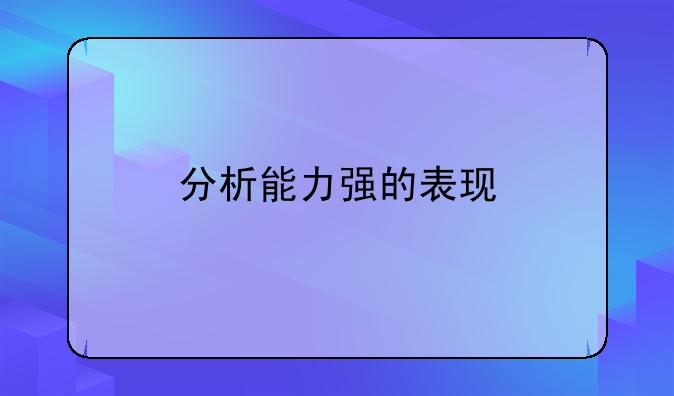 分析能力强的表现